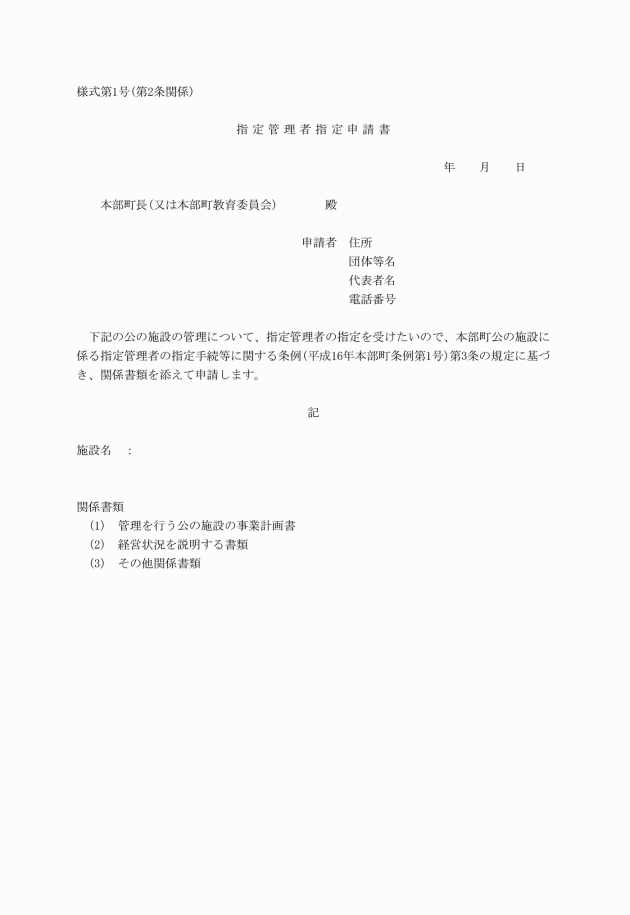 様式第1号(第2条関係)

指定管理者指定申請書

年　月　日

本部町長(又は本部町教育委員会)　殿

申請者　住所
団体等名
代表者名
電話番号

下記の公の施設の管理について、指定管理者の指定を受けたいので、本部町公の施設に係る指定管理者の指定手続等に関する条例(平成16年本部町条例第1号)第3条の規定に基づき、関係書類を添えて申請します。

記

施設名　:

関係書類
(1)　管理を行う公の施設の事業計画書
(2)　経営状況を説明する書類
(3)　その他関係書類